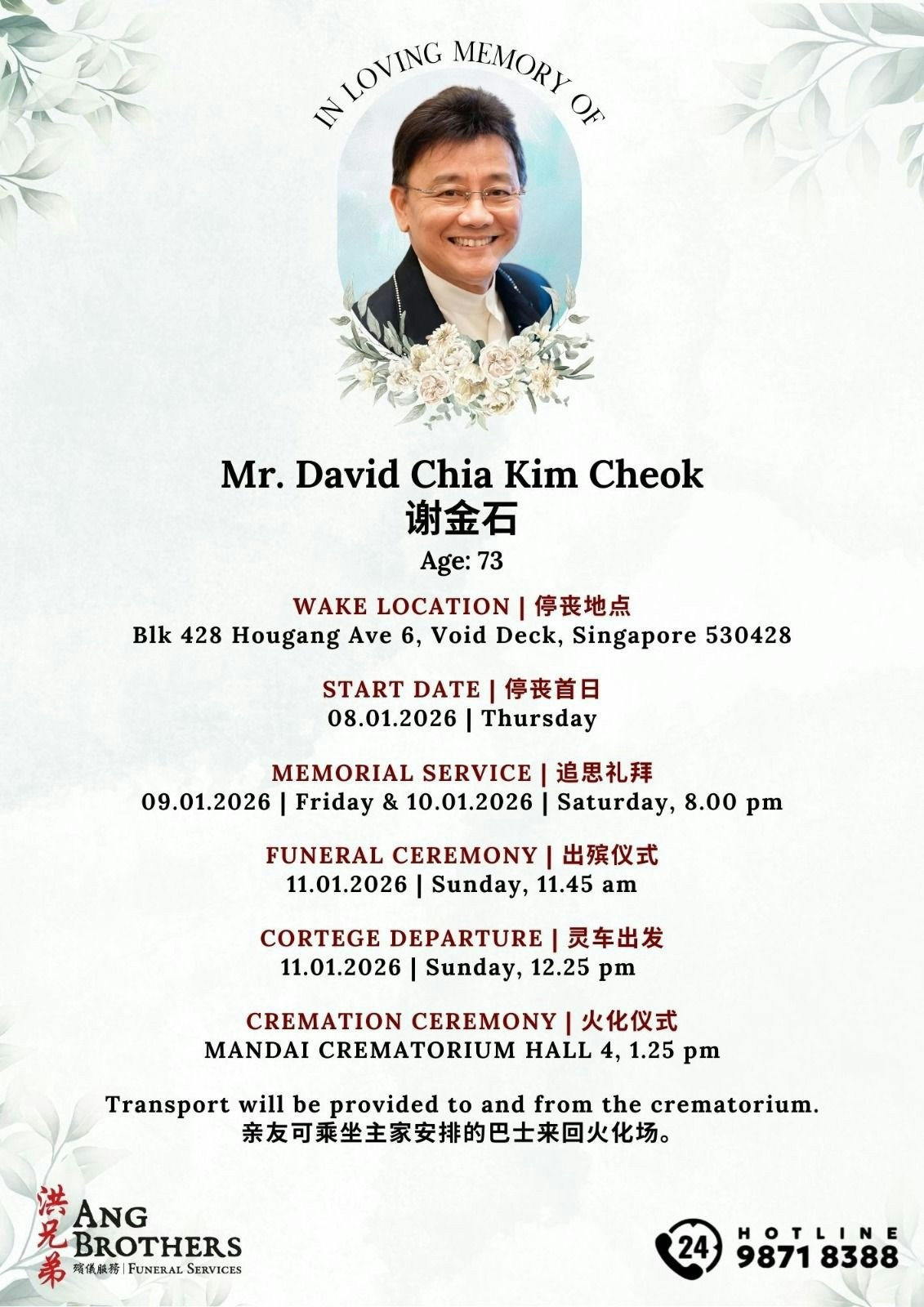 IN LOVING MEMORY OF

Mr. David Chia Kim Cheok
谢金石
Age: 73

WAKE LOCATION | 停丧地点
Blk 428 Hougang Ave 6, Void Deck, Singapore 530428

START DATE | 停丧首日
08.01.2026 | Thursday

MEMORIAL SERVICE | 追思礼拜
09.01.2026 | Friday & 10.01.2026 | Saturday, 8.00 pm

FUNERAL CEREMONY | 出殡仪式
11.01.2026 | Sunday, 11.45 am

CORTEGE DEPARTURE | 灵车出发
11.01.2026 | Sunday, 12.25 pm

CREMATION CEREMONY | 火化仪式
MANDAI CREMATORIUM HALL 4, 1.25 pm

Transport will be provided to and from the crematorium.
亲友可乘坐主家安排的巴士来回火化场。

洪兄弟
ANG BROTHERS
殯儀服務 | FUNERAL SERVICES

24
HOTLINE
9871 8388